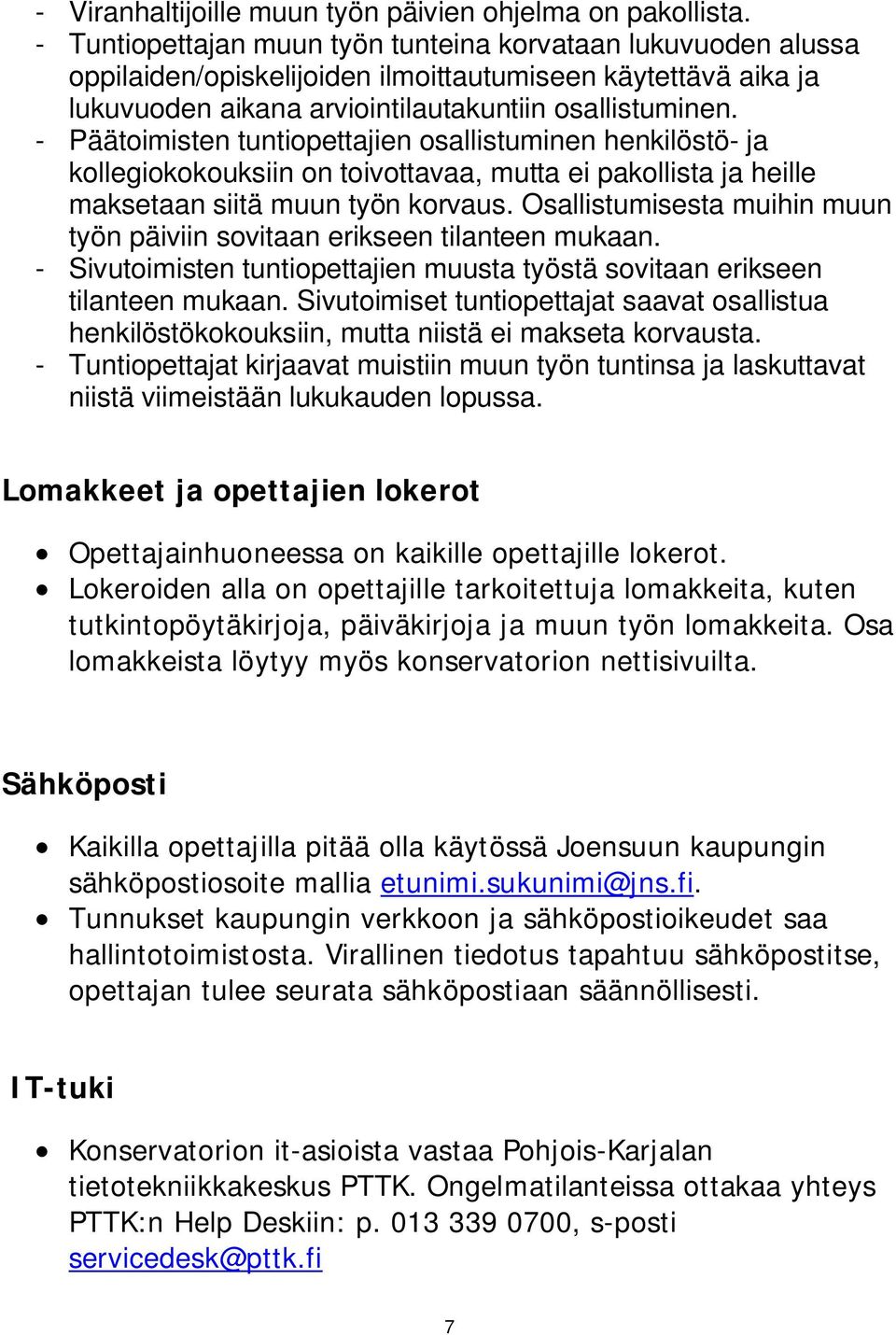 - Viranhaltijoille muun työn päivien ohjelma on pakollista.
- Tuntiopettajan muun työn tunteina korvataan lukuvuoden alussa oppilaiden/opiskelijoiden ilmoittautumiseen käytettävä aika ja lukuvuoden aikana arviointilautakuntiin osallistuminen.
- Päätoimisten tuntiopettajien osallistuminen henkilöstö- ja kollegiokokouksiin on toivottavaa, mutta ei pakollista ja heille maksetaan siitä muun työn korvaus. Osallistumisesta muihin muun työn päiviin sovitaan erikseen tilanteen mukaan.
- Sivutoimisten tuntiopettajien muusta työstä sovitaan erikseen tilanteen mukaan. Sivutoimiset tuntiopettajat saavat osallistua henkilöstökokouksiin, mutta niistä ei makseta korvausta.
- Tuntiopettajat kirjaavat muistiin muun työn tuntinsa ja laskuttavat niistä viimeistään lukukauden lopussa.

Lomakkeet ja opettajien lokerot

• Opettajainhuoneessa on kaikille opettajille lokerot.
• Lokeroiden alla on opettajille tarkoitettuja lomakkeita, kuten tutkintopöytäkirjoja, päiväkirjoja ja muun työn lomakkeita. Osa lomakkeista löytyy myös konservatorion nettisivuilta.

Sähköposti

• Kaikilla opettajilla pitää olla käytössä Joensuun kaupungin sähköpostiosoite mallia etunimi.sukunimi@jns.fi.
• Tunnukset kaupungin verkkoon ja sähköpostioikeudet saa hallintotoimistosta. Virallinen tiedotus tapahtuu sähköpostitse, opettajan tulee seurata sähköpostiaan säännöllisesti.

IT-tuki

• Konservatorion it-asioista vastaa Pohjois-Karjalan tietotekniikkakeskus PTTK. Ongelmatilanteissa ottakaa yhteys PTTK:n Help Deskiin: p. 013 339 0700, s-posti servicedesk@pttk.fi

7